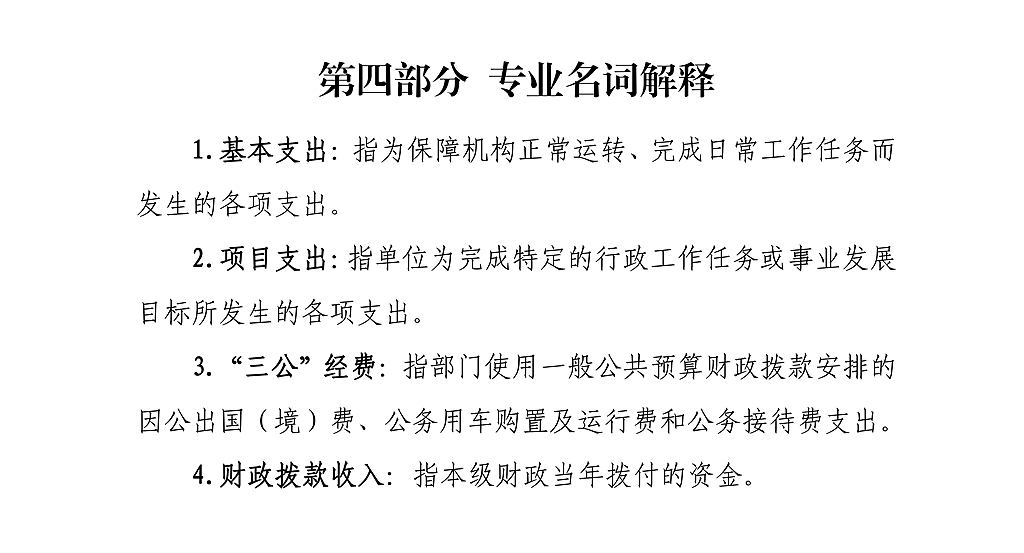 第四部分 专业名词解释

1.基本支出：指为保障机构正常运转、完成日常工作任务而发生的各项支出。

2.项目支出：指单位为完成特定的行政工作任务或事业发展目标所发生的各项支出。

3.“三公”经费：指部门使用一般公共预算财政拨款安排的因公出国（境）费、公务用车购置及运行费和公务接待费支出。

4.财政拨款收入：指本级财政当年拨付的资金。